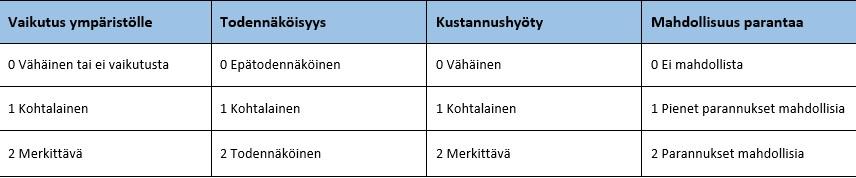 | Vaikutus ympäristölle | Todennäköisyys | Kustannushyöty | Mahdollisuus parantaa |
|---|---|---|---|
| 0 Vähäinen tai ei vaikutusta | 0 Epätodennäköinen | 0 Vähäinen | 0 Ei mahdollista |
| 1 Kohtalainen | 1 Kohtalainen | 1 Kohtalainen | 1 Pienet parannukset mahdollisia |
| 2 Merkittävä | 2 Todennäköinen | 2 Merkittävä | 2 Parannukset mahdollisia |